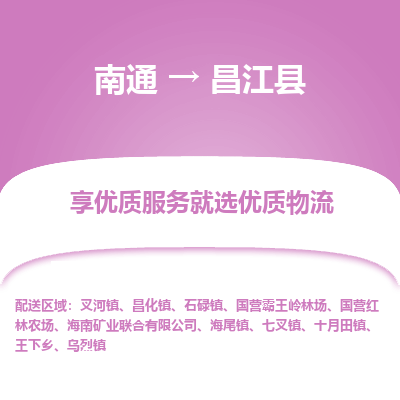 南通 → 昌江县

享优质服务就选优质物流

配送区域：叉河镇、昌化镇、石碌镇、国营霸王岭林场、国营红林农场、海南矿业联合有限公司、海尾镇、七叉镇、十月田镇、王下乡、乌烈镇